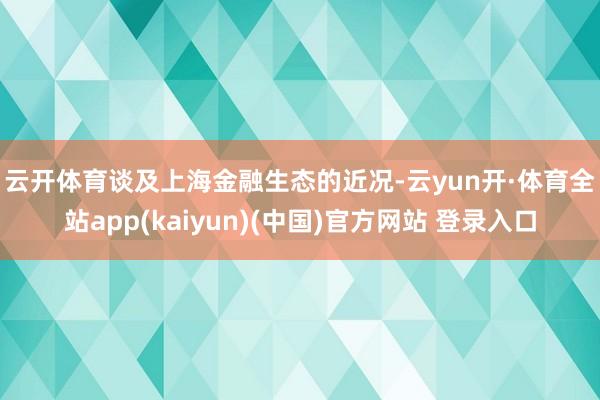 云开体育谈及上海金融生态的近况-云yun开·体育全站app(kaiyun)(中国)官方网站 登录入口